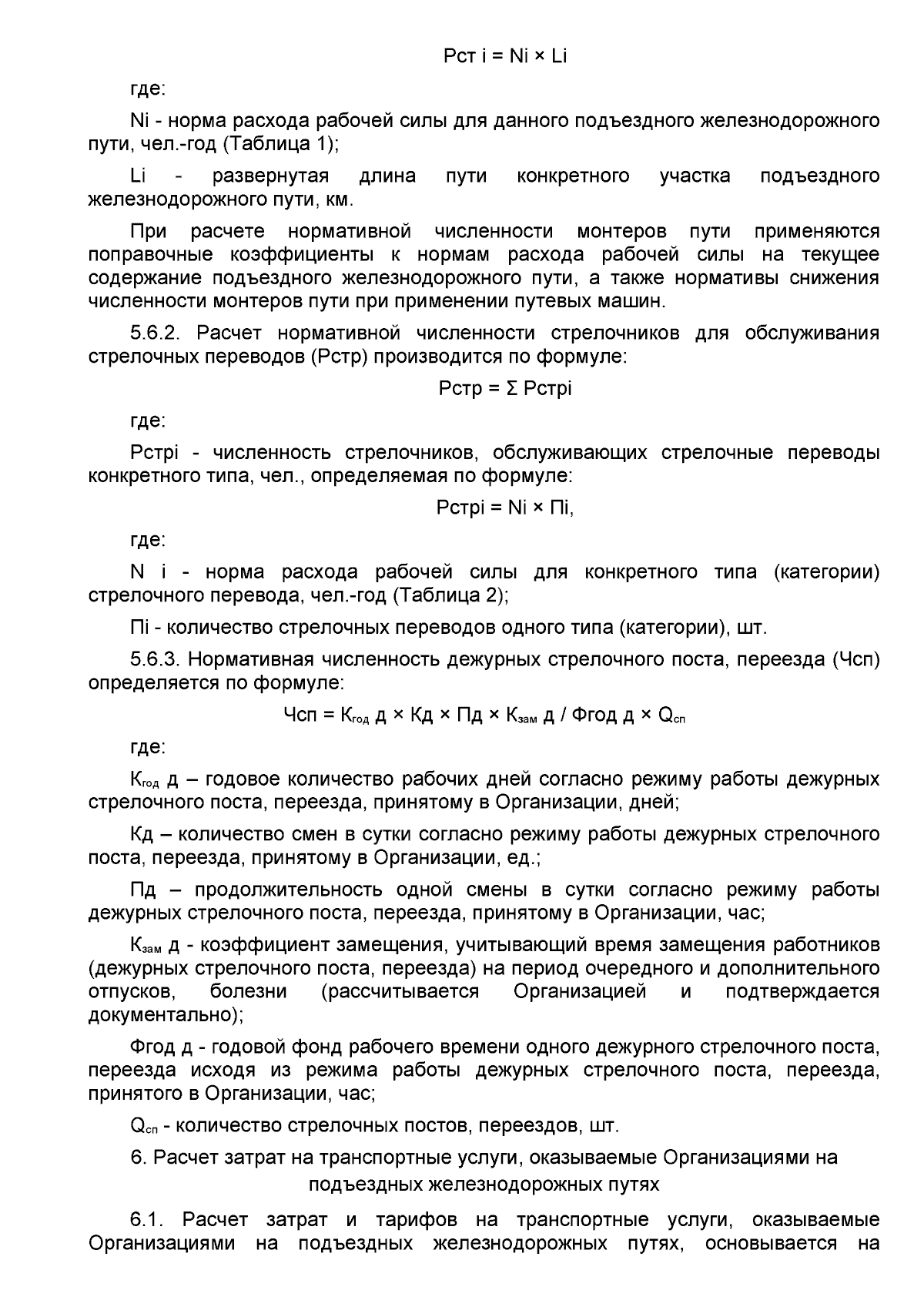 Рст i = Ni × Li

где:

Ni - норма расхода рабочей силы для данного подъездного железнодорожного пути, чел.-год (Таблица 1);

Li - развернутая длина пути конкретного участка подъездного железнодорожного пути, км.

При расчете нормативной численности монтеров пути применяются поправочные коэффициенты к нормам расхода рабочей силы на текущее содержание подъездного железнодорожного пути, а также нормативы снижения численности монтеров пути при применении путевых машин.

5.6.2. Расчет нормативной численности стрелочников для обслуживания стрелочных переводов (Рстр) производится по формуле:

Рстр = Σ Рстрi

где:

Рстрi - численность стрелочников, обслуживающих стрелочные переводы конкретного типа, чел., определяемая по формуле:

Рстрi = Ni × Пi,

где:

N i - норма расхода рабочей силы для конкретного типа (категории) стрелочного перевода, чел.-год (Таблица 2);

Пi - количество стрелочных переводов одного типа (категории), шт.

5.6.3. Нормативная численность дежурных стрелочного поста, переезда (Чсп) определяется по формуле:

Чсп = $К_{год}$ д × Кд × Пд × $К_{зам}$ д / Фгод д × $Q_{сп}$

где:

$К_{год}$ д – годовое количество рабочих дней согласно режиму работы дежурных стрелочного поста, переезда, принятому в Организации, дней;

Кд – количество смен в сутки согласно режиму работы дежурных стрелочного поста, переезда, принятому в Организации, ед.;

Пд – продолжительность одной смены в сутки согласно режиму работы дежурных стрелочного поста, переезда, принятому в Организации, час;

$К_{зам}$ д - коэффициент замещения, учитывающий время замещения работников (дежурных стрелочного поста, переезда) на период очередного и дополнительного отпусков, болезни (рассчитывается Организацией и подтверждается документально);

Фгод д - годовой фонд рабочего времени одного дежурного стрелочного поста, переезда исходя из режима работы дежурных стрелочного поста, переезда, принятого в Организации, час;

$Q_{сп}$ - количество стрелочных постов, переездов, шт.

6. Расчет затрат на транспортные услуги, оказываемые Организациями на подъездных железнодорожных путях

6.1. Расчет затрат и тарифов на транспортные услуги, оказываемые Организациями на подъездных железнодорожных путях, основывается на